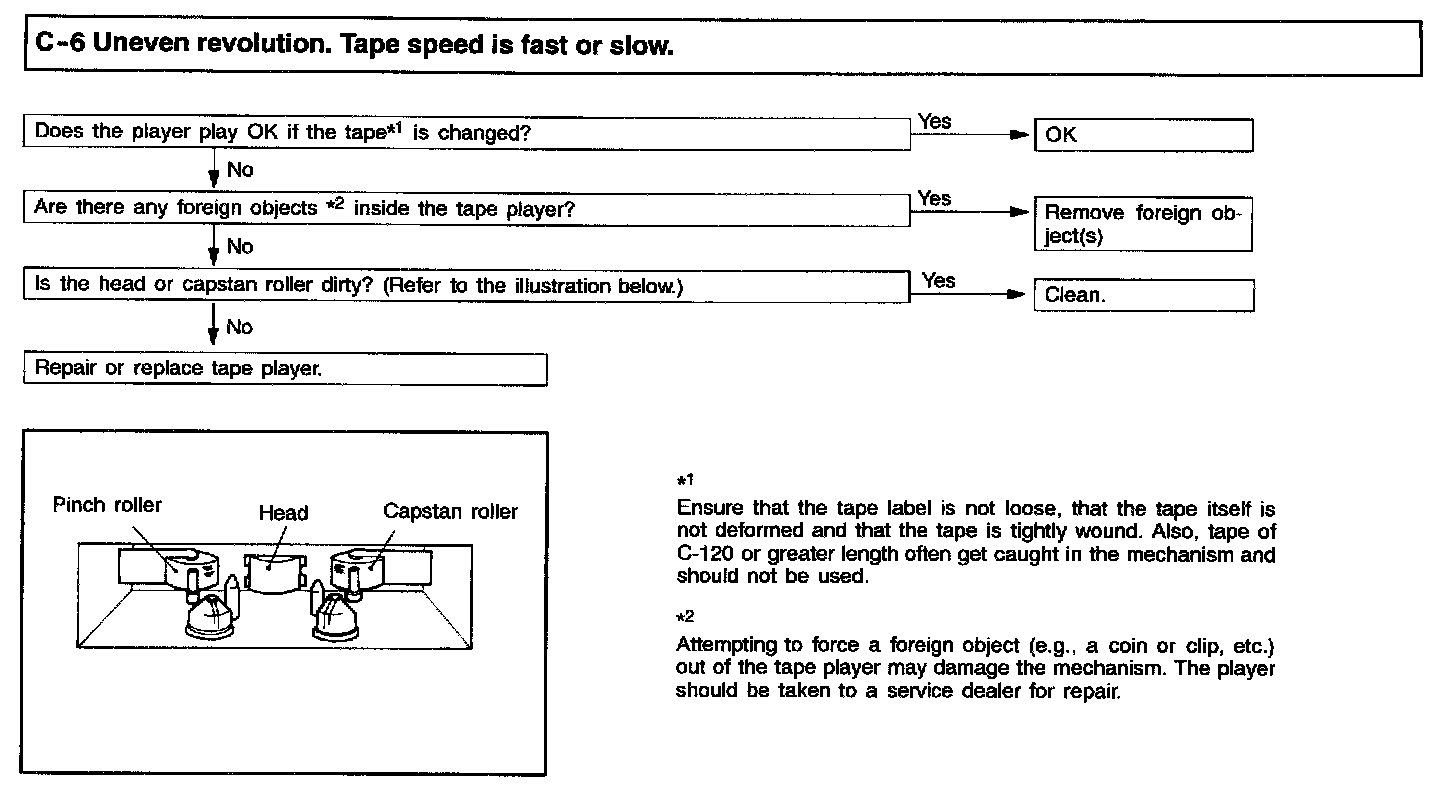 C-6 Uneven revolution. Tape speed is fast or slow.

Does the player play OK if the tape*1 is changed?
Yes
OK
No
Are there any foreign objects *2 inside the tape player?
Yes
Remove foreign object(s)
No
Is the head or capstan roller dirty? (Refer to the illustration below.)
Yes
Clean.
No
Repair or replace tape player.

Pinch roller
Head
Capstan roller

*1
Ensure that the tape label is not loose, that the tape itself is not deformed and that the tape is tightly wound. Also, tape of C-120 or greater length often get caught in the mechanism and should not be used.

*2
Attempting to force a foreign object (e.g., a coin or clip, etc.) out of the tape player may damage the mechanism. The player should be taken to a service dealer for repair.